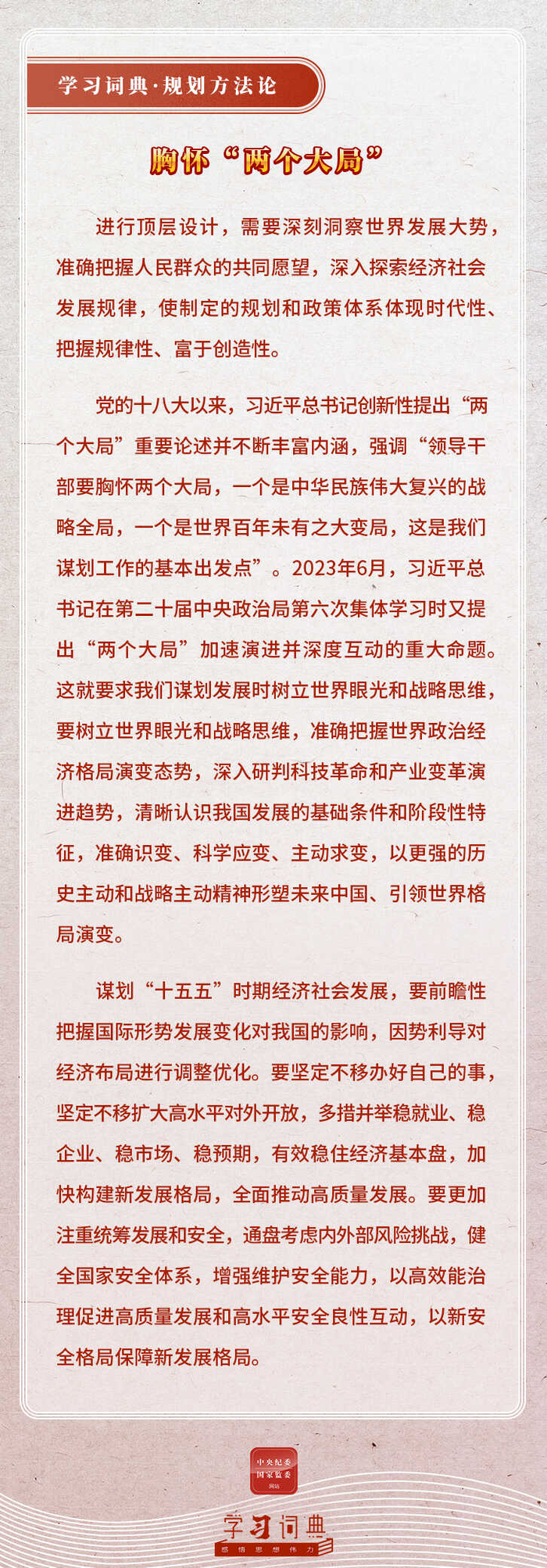 学习词典·规划方法论

胸怀“两个大局”

进行顶层设计，需要深刻洞察世界发展大势，准确把握人民群众的共同愿望，深入探索经济社会发展规律，使制定的规划和政策体系体现时代性、把握规律性、富于创造性。

党的十八大以来，习近平总书记创新性提出“两个大局”重要论述并不断丰富内涵，强调“领导干部要胸怀两个大局，一个是中华民族伟大复兴的战略全局，一个是世界百年未有之大变局，这是我们谋划工作的基本出发点”。2023年6月，习近平总书记在第二十届中央政治局第六次集体学习时又提出“两个大局”加速演进并深度互动的重大命题。这就要求我们谋划发展时树立世界眼光和战略思维，要树立世界眼光和战略思维，准确把握世界政治经济格局演变态势，深入研判科技革命和产业变革演进趋势，清晰认识我国发展的基础条件和阶段性特征，准确识变、科学应变、主动求变，以更强的历史主动和战略主动精神形塑未来中国、引领世界格局演变。

谋划“十五五”时期经济社会发展，要前瞻性把握国际形势发展变化对我国的影响，因势利导对经济布局进行调整优化。要坚定不移办好自己的事，坚定不移扩大高水平对外开放，多措并举稳就业、稳企业、稳市场、稳预期，有效稳住经济基本盘，加快构建新发展格局，全面推动高质量发展。要更加注重统筹发展和安全，通盘考虑内外部风险挑战，健全国家安全体系，增强维护安全能力，以高效能治理促进高质量发展和高水平安全良性互动，以新安全格局保障新发展格局。

中央纪委
国家监委
网站

学习词典
感悟思想伟力